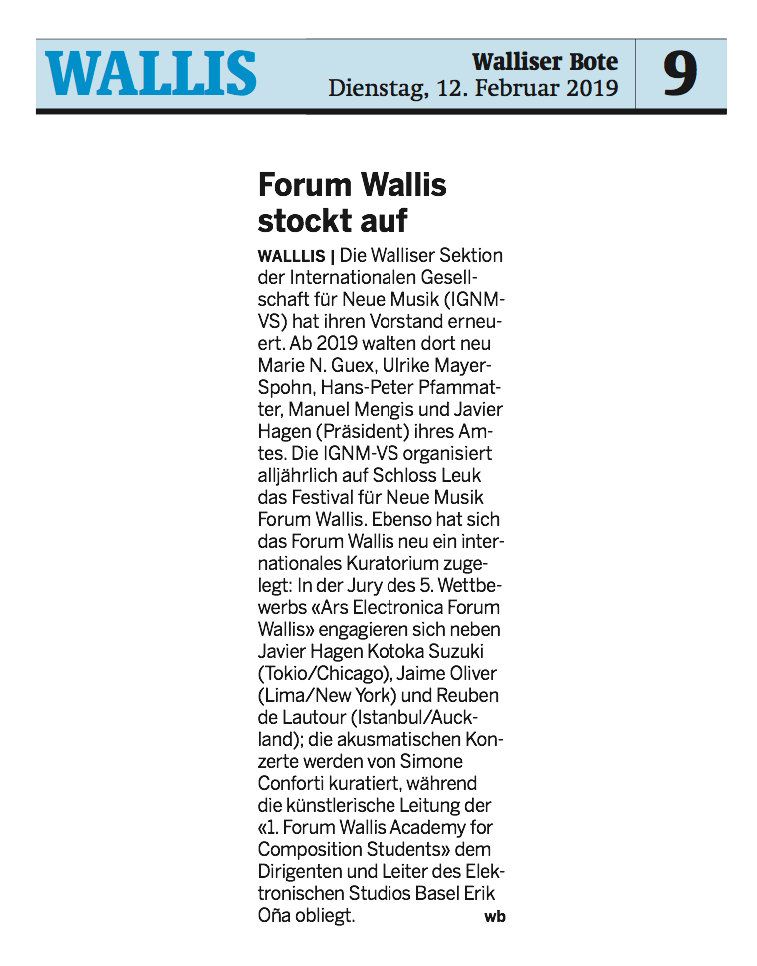 WALLIS

Walliser Bote
Dienstag, 12. Februar 2019

9

Forum Wallis stockt auf

WALLLIS | Die Walliser Sektion der Internationalen Gesellschaft für Neue Musik (IGNM-VS) hat ihren Vorstand erneuert. Ab 2019 walten dort neu Marie N. Guex, Ulrike Mayer-Spohn, Hans-Peter Pfammatter, Manuel Mengis und Javier Hagen (Präsident) ihres Amtes. Die IGNM-VS organisiert alljährlich auf Schloss Leuk das Festival für Neue Musik Forum Wallis. Ebenso hat sich das Forum Wallis neu ein internationales Kuratorium zugelegt: In der Jury des 5. Wettbewerbs «Ars Electronica Forum Wallis» engagieren sich neben Javier Hagen Kotoka Suzuki (Tokio/Chicago), Jaime Oliver (Lima/New York) und Reuben de Lautour (Istanbul/Auckland); die akusmatischen Konzerte werden von Simone Conforti kuratiert, während die künstlerische Leitung der «1. Forum Wallis Academy for Composition Students» dem Dirigenten und Leiter des Elektronischen Studios Basel Erik Oña obliegt. wb